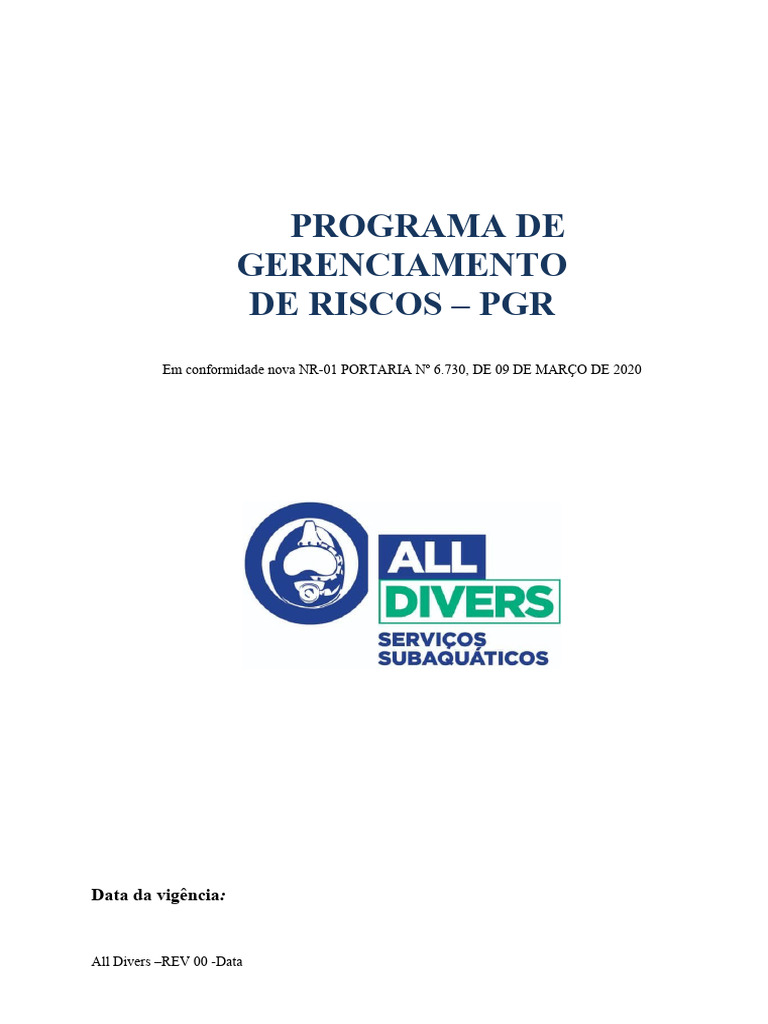 PROGRAMA DE GERENCIAMENTO DE RISCOS – PGR

Em conformidade nova NR-01 PORTARIA Nº 6.730, DE 09 DE MARÇO DE 2020

ALL DIVERS
SERVIÇOS SUBAQUÁTICOS

Data da vigência:

All Divers –REV 00 -Data